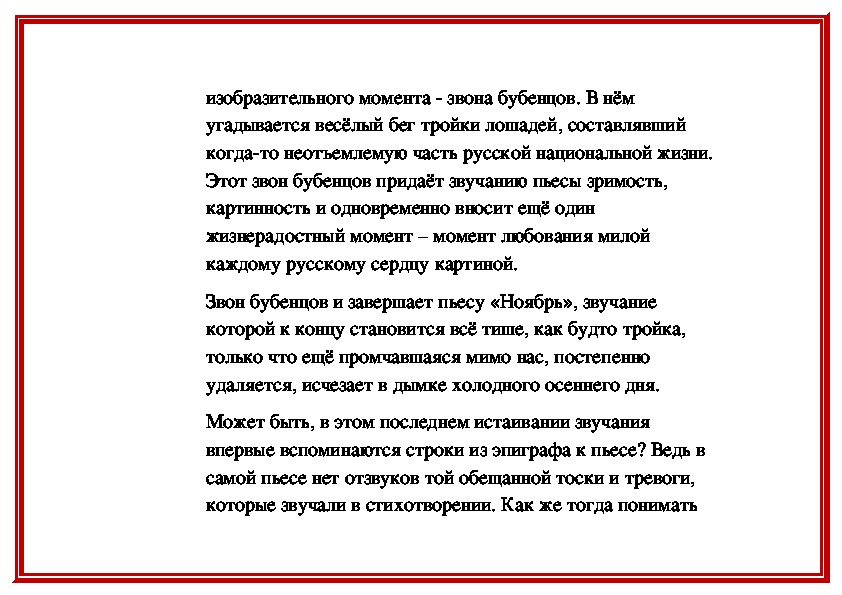 изобразительного момента - звона бубенцов. В нём угадывается весёлый бег тройки лошадей, составлявший когда-то неотъемлемую часть русской национальной жизни. Этот звон бубенцов придаёт звучанию пьесы зримость, картинность и одновременно вносит ещё один жизнерадостный момент – момент любования милой каждому русскому сердцу картиной.

Звон бубенцов и завершает пьесу «Ноябрь», звучание которой к концу становится всё тише, как будто тройка, только что ещё промчавшаяся мимо нас, постепенно удаляется, исчезает в дымке холодного осеннего дня.

Может быть, в этом последнем истаивании звучания впервые вспоминаются строки из эпиграфа к пьесе? Ведь в самой пьесе нет отзвуков той обещанной тоски и тревоги, которые звучали в стихотворении. Как же тогда понимать